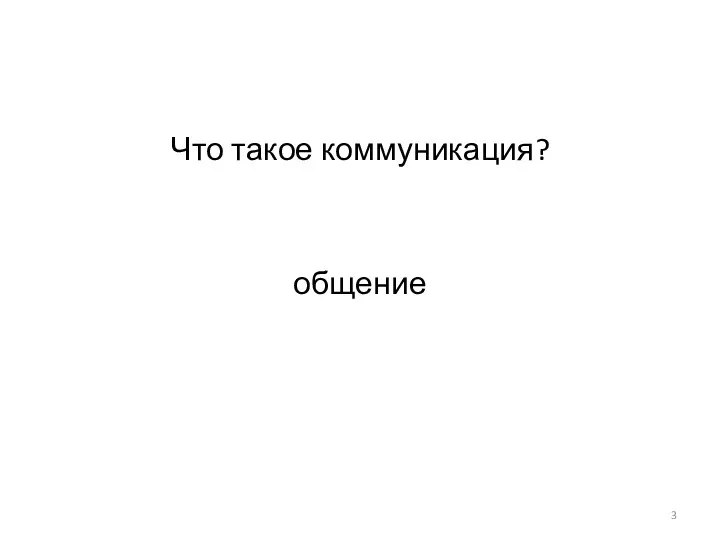 Что такое коммуникация?

общение

3